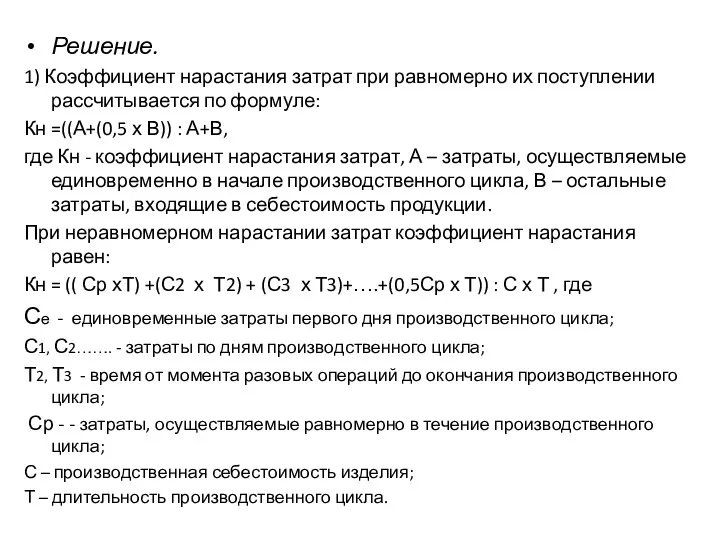 • Решение.

1) Коэффициент нарастания затрат при равномерно их поступлении рассчитывается по формуле:

Кн =((А+(0,5 х В)) : А+В,

где Кн - коэффициент нарастания затрат, А – затраты, осуществляемые единовременно в начале производственного цикла, В – остальные затраты, входящие в себестоимость продукции.

При неравномерном нарастании затрат коэффициент нарастания равен:

Кн = (( Ср хТ) +(С2 х Т2) + (С3 х Т3)+….+(0,5Ср х Т)) : С х Т , где

Се - единовременные затраты первого дня производственного цикла;

С1, С2……. - затраты по дням производственного цикла;

Т2, Т3 - время от момента разовых операций до окончания производственного цикла;

Ср - - затраты, осуществляемые равномерно в течение производственного цикла;

С – производственная себестоимость изделия;

Т – длительность производственного цикла.